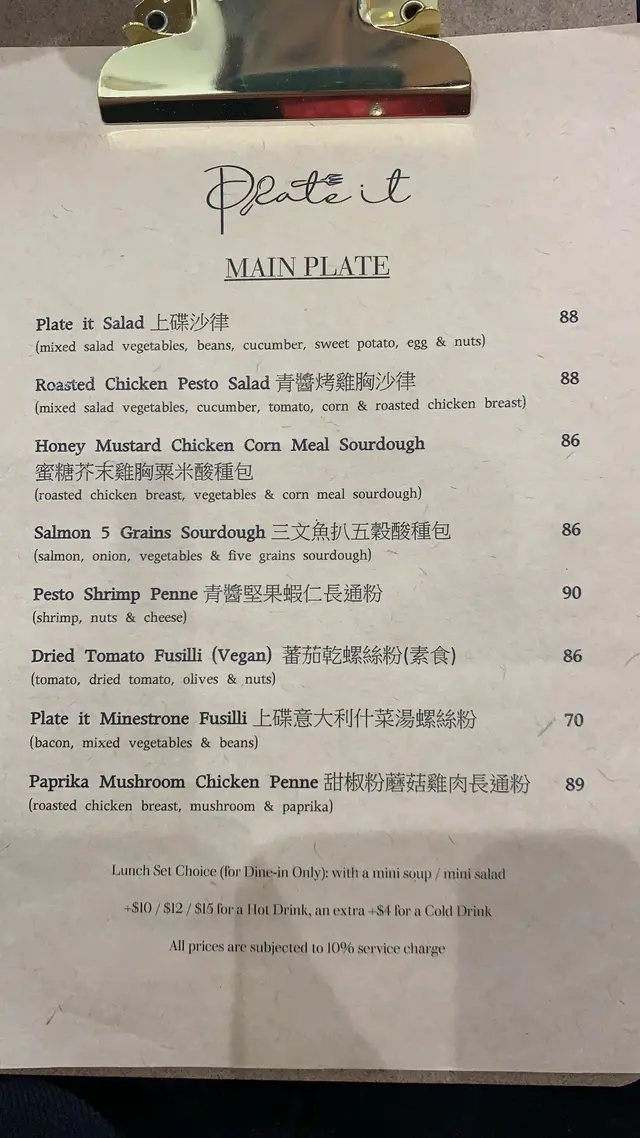 Plate it

MAIN PLATE

Plate it Salad 上碟沙律 88
(mixed salad vegetables, beans, cucumber, sweet potato, egg & nuts)

Roasted Chicken Pesto Salad 青醬烤雞胸沙律 88
(mixed salad vegetables, cucumber, tomato, corn & roasted chicken breast)

Honey Mustard Chicken Corn Meal Sourdough 86
蜜糖芥末雞胸粟米酸種包
(roasted chicken breast, vegetables & corn meal sourdough)

Salmon 5 Grains Sourdough 三文魚扒五穀酸種包 86
(salmon, onion, vegetables & five grains sourdough)

Pesto Shrimp Penne 青醬堅果蝦仁長通粉 90
(shrimp, nuts & cheese)

Dried Tomato Fusilli (Vegan) 蕃茄乾螺絲粉(素食) 86
(tomato, dried tomato, olives & nuts)

Plate it Minestrone Fusilli 上碟意大利什菜湯螺絲粉 70
(bacon, mixed vegetables & beans)

Paprika Mushroom Chicken Penne 甜椒粉蘑菇雞肉長通粉 89
(roasted chicken breast, mushroom & paprika)

Lunch Set Choice (for Dine-in Only): with a mini soup / mini salad

+$10 / $12 / $15 for a Hot Drink, an extra +$4 for a Cold Drink

All prices are subjected to 10% service charge